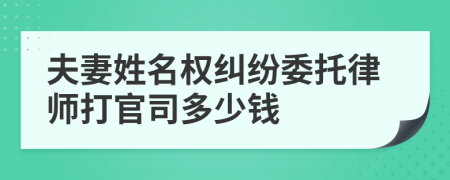 夫妻姓名权纠纷委托律师打官司多少钱